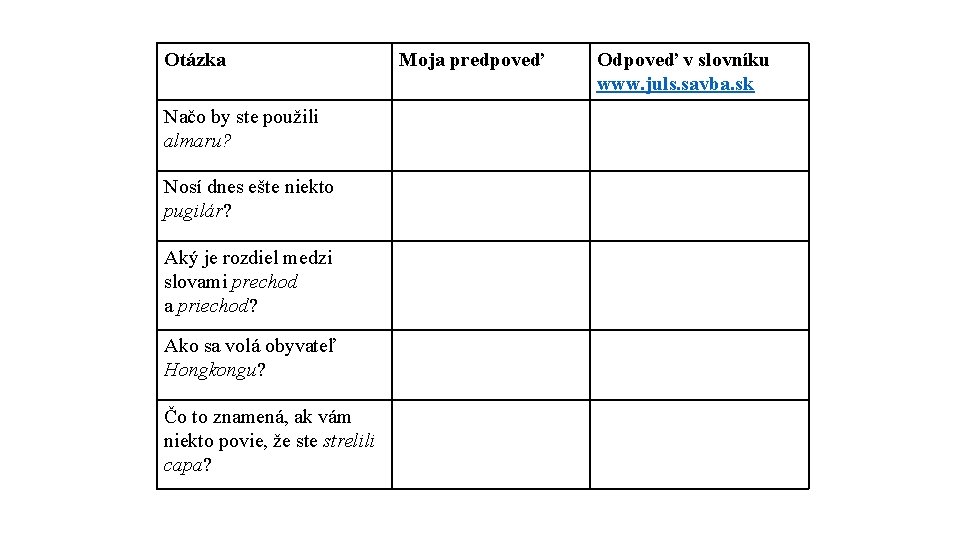 | Otázka | Moja predpoveď | Odpoveď v slovníku www.juls.savba.sk |
|---|---|---|
| Načo by ste použili almaru? | | |
| Nosí dnes ešte niekto pugilár? | | |
| Aký je rozdiel medzi slovami prechod a priechod? | | |
| Ako sa volá obyvateľ Hongkongu? | | |
| Čo to znamená, ak vám niekto povie, že ste strelili capa? | | |